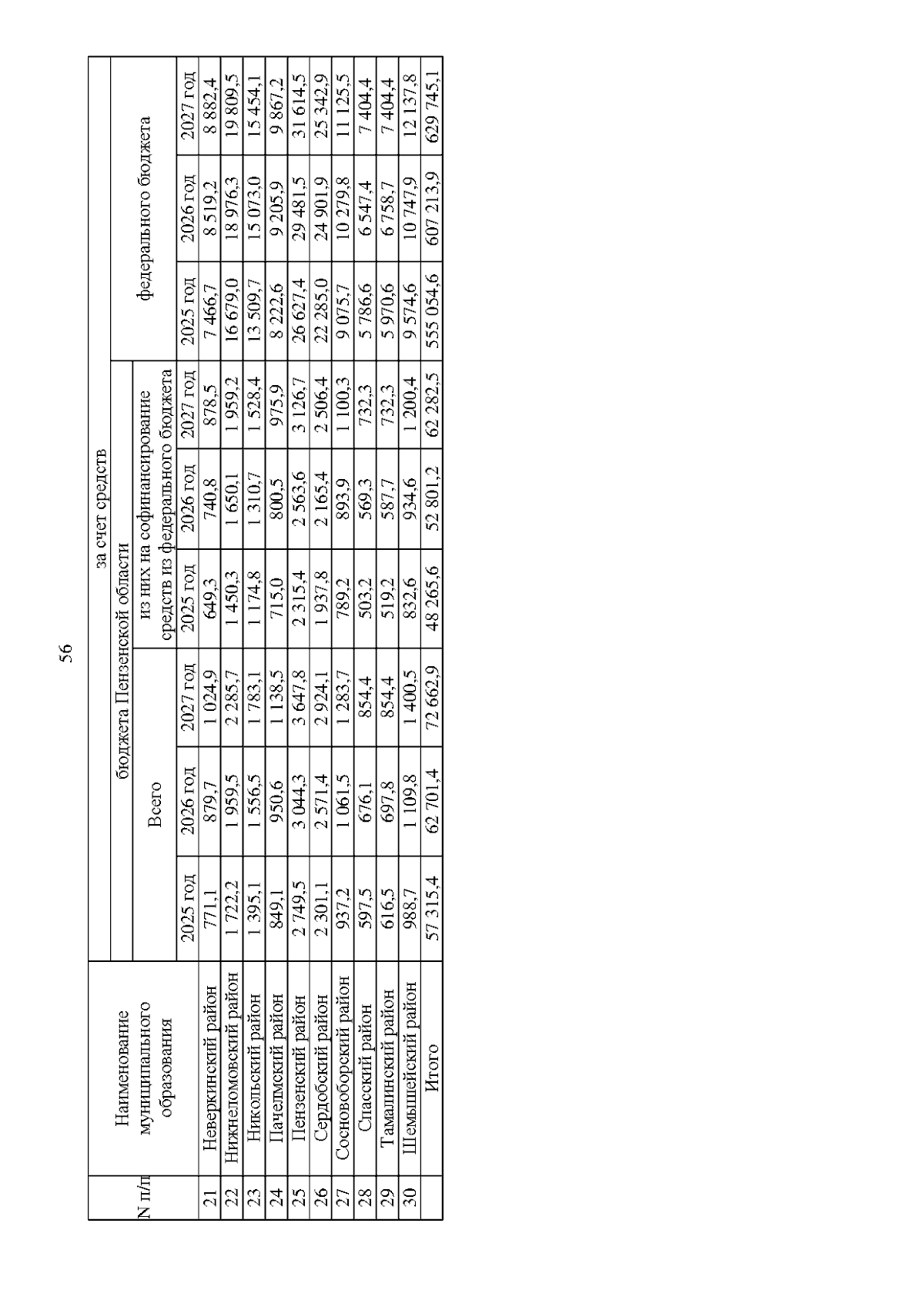 56

| N п/п | Наименование муниципального образования | за счет средств | | | | | | | | |
|---|---|---|---|---|---|---|---|---|---|---|
| | | бюджета Пензенской области | | | | | | федерального бюджета | | |
| | | Всего | | | из них на софинансирование средств из федерального бюджета | | | | | |
| | | 2025 год | 2026 год | 2027 год | 2025 год | 2026 год | 2027 год | 2025 год | 2026 год | 2027 год |
| 21 | Неверкинский район | 771,1 | 879,7 | 1 024,9 | 649,3 | 740,8 | 878,5 | 7 466,7 | 8 519,2 | 8 882,4 |
| 22 | Нижнеломовский район | 1 722,2 | 1 959,5 | 2 285,7 | 1 450,3 | 1 650,1 | 1 959,2 | 16 679,0 | 18 976,3 | 19 809,5 |
| 23 | Никольский район | 1 395,1 | 1 556,5 | 1 783,1 | 1 174,8 | 1 310,7 | 1 528,4 | 13 509,7 | 15 073,0 | 15 454,1 |
| 24 | Пачелмский район | 849,1 | 950,6 | 1 138,5 | 715,0 | 800,5 | 975,9 | 8 222,6 | 9 205,9 | 9 867,2 |
| 25 | Пензенский район | 2 749,5 | 3 044,3 | 3 647,8 | 2 315,4 | 2 563,6 | 3 126,7 | 26 627,4 | 29 481,5 | 31 614,5 |
| 26 | Сердобский район | 2 301,1 | 2 571,4 | 2 924,1 | 1 937,8 | 2 165,4 | 2 506,4 | 22 285,0 | 24 901,9 | 25 342,9 |
| 27 | Сосновоборский район | 937,2 | 1 061,5 | 1 283,7 | 789,2 | 893,9 | 1 100,3 | 9 075,7 | 10 279,8 | 11 125,5 |
| 28 | Спасский район | 597,5 | 676,1 | 854,4 | 503,2 | 569,3 | 732,3 | 5 786,6 | 6 547,4 | 7 404,4 |
| 29 | Тамалинский район | 616,5 | 697,8 | 854,4 | 519,2 | 587,7 | 732,3 | 5 970,6 | 6 758,7 | 7 404,4 |
| 30 | Шемышейский район | 988,7 | 1 109,8 | 1 400,5 | 832,6 | 934,6 | 1 200,4 | 9 574,6 | 10 747,9 | 12 137,8 |
| | Итого | 57 315,4 | 62 701,4 | 72 662,9 | 48 265,6 | 52 801,2 | 62 282,5 | 555 054,6 | 607 213,9 | 629 745,1 |